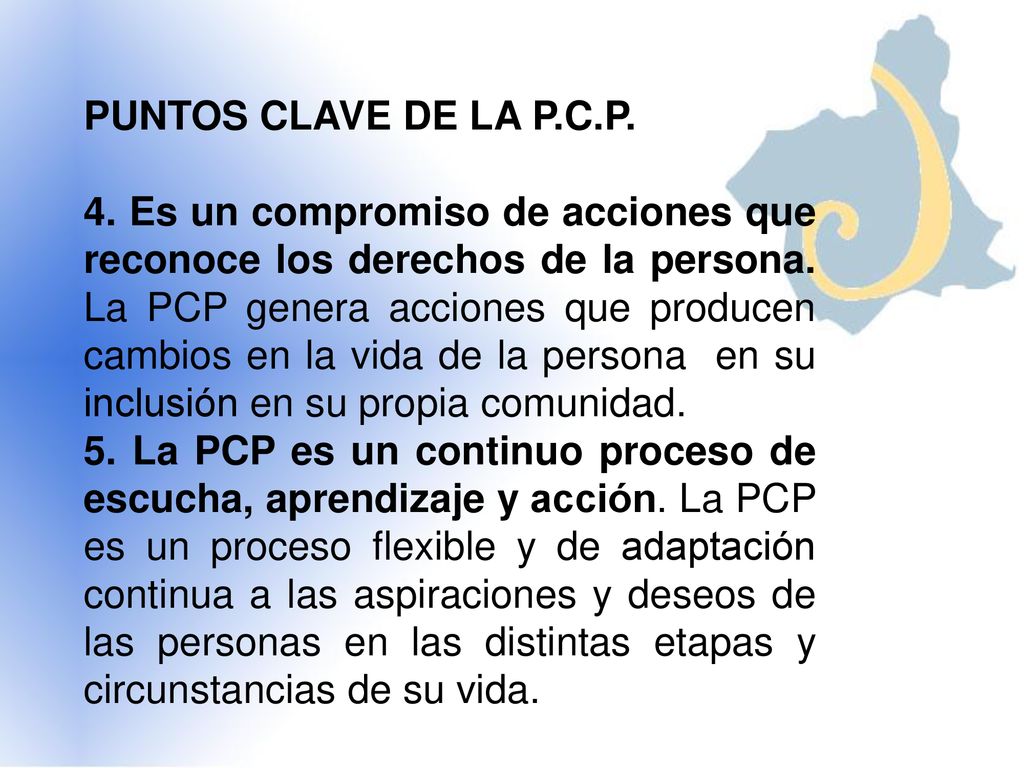 PUNTOS CLAVE DE LA P.C.P.

4. Es un compromiso de acciones que reconoce los derechos de la persona. La PCP genera acciones que producen cambios en la vida de la persona en su inclusión en su propia comunidad.
5. La PCP es un continuo proceso de escucha, aprendizaje y acción. La PCP es un proceso flexible y de adaptación continua a las aspiraciones y deseos de las personas en las distintas etapas y circunstancias de su vida.